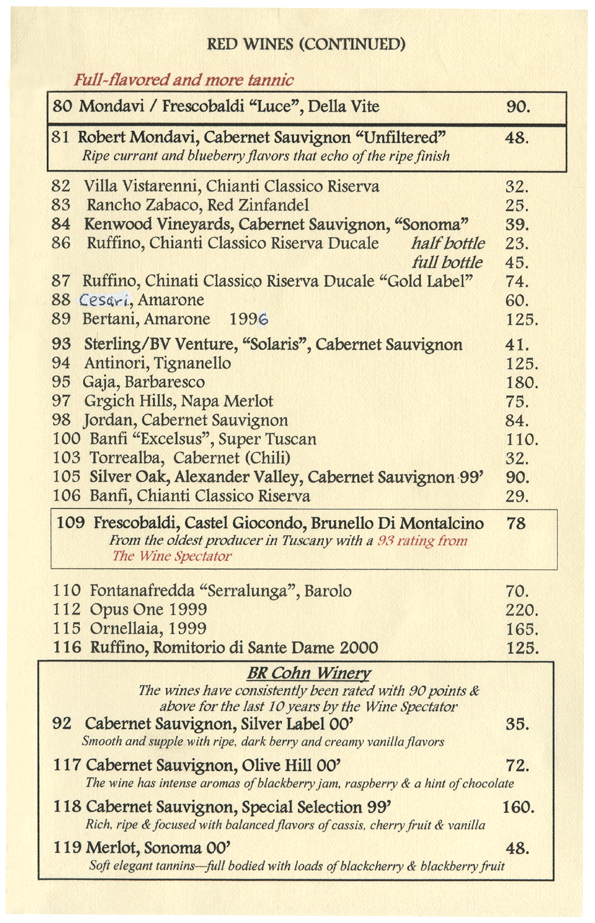 RED WINES (CONTINUED)

Full-flavored and more tannic

80 Mondavi / Frescobaldi "Luce", Della Vite 90.

81 Robert Mondavi, Cabernet Sauvignon "Unfiltered" 48.
Ripe currant and blueberry flavors that echo of the ripe finish

82 Villa Vistarenni, Chianti Classico Riserva 32.
83 Rancho Zabaco, Red Zinfandel 25.
84 Kenwood Vineyards, Cabernet Sauvignon, "Sonoma" 39.
86 Ruffino, Chianti Classico Riserva Ducale half bottle 23.
full bottle 45.
87 Ruffino, Chinati Classico Riserva Ducale "Gold Label" 74.
88 Cesari, Amarone 60.
89 Bertani, Amarone 1996 125.
93 Sterling/BV Venture, "Solaris", Cabernet Sauvignon 41.
94 Antinori, Tignanello 125.
95 Gaja, Barbaresco 180.
97 Grgich Hills, Napa Merlot 75.
98 Jordan, Cabernet Sauvignon 84.
100 Banfi "Excelsus", Super Tuscan 110.
103 Torrealba, Cabernet (Chili) 32.
105 Silver Oak, Alexander Valley, Cabernet Sauvignon 99' 90.
106 Banfi, Chianti Classico Riserva 29.

109 Frescobaldi, Castel Giocondo, Brunello Di Montalcino 78
From the oldest producer in Tuscany with a 93 rating from The Wine Spectator

110 Fontanafredda "Serralunga", Barolo 70.
112 Opus One 1999 220.
115 Ornellaia, 1999 165.
116 Ruffino, Romitorio di Sante Dame 2000 125.

BR Cohn Winery
The wines have consistently been rated with 90 points & above for the last 10 years by the Wine Spectator
92 Cabernet Sauvignon, Silver Label 00' 35.
Smooth and supple with ripe, dark berry and creamy vanilla flavors
117 Cabernet Sauvignon, Olive Hill 00' 72.
The wine has intense aromas of blackberry jam, raspberry & a hint of chocolate
118 Cabernet Sauvignon, Special Selection 99' 160.
Rich, ripe & focused with balanced flavors of cassis, cherry fruit & vanilla
119 Merlot, Sonoma 00' 48.
Soft elegant tannins—full bodied with loads of blackcherry & blackberry fruit